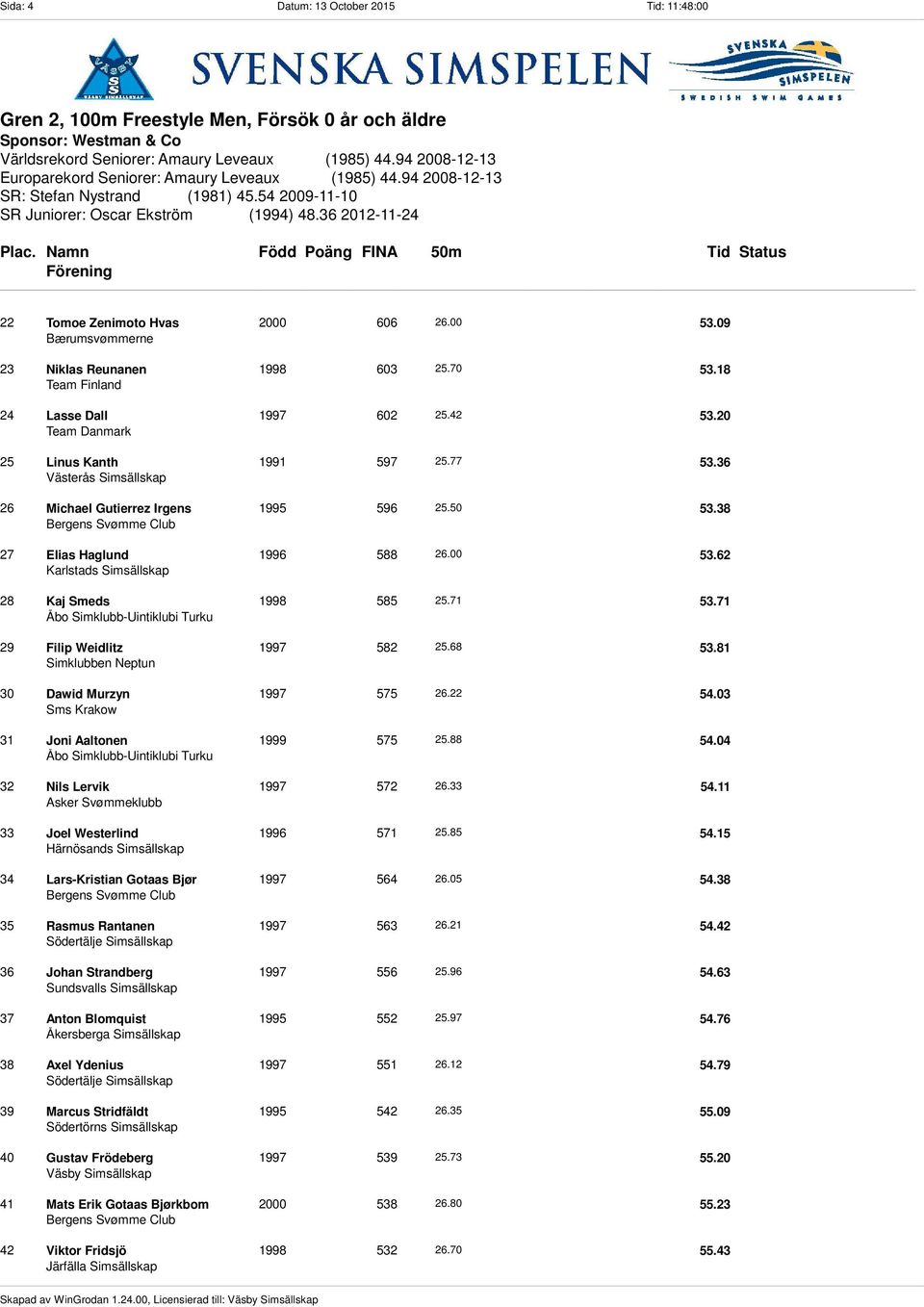 Sida: 4 Datum: 13 October 2015 Tid: 11:48:00

VÄSBY SS VÄSBY SIMSÄLLSKAP

SVENSKA SIMSPELEN

SVENSKA SIMSPELEN SWEDISH SWIM GAMES

Gren 2, 100m Freestyle Men, Försök 0 år och äldre
Sponsor: Westman & Co
Världsrekord Seniorer: Amaury Leveaux (1985) 44.94 2008-12-13
Europarekord Seniorer: Amaury Leveaux (1985) 44.94 2008-12-13
SR: Stefan Nystrand (1981) 45.54 2009-11-10
SR Juniorer: Oscar Ekström (1994) 48.36 2012-11-24

| Plac. | Namn Förening | Född | Poäng | FINA | 50m | Tid | Status |
|---|---|---|---|---|---|---|---|
| 22 | Tomoe Zenimoto Hvas Bærumsvømmerne | 2000 | | 606 | 26.00 | 53.09 | |
| 23 | Niklas Reunanen Team Finland | 1998 | | 603 | 25.70 | 53.18 | |
| 24 | Lasse Dall Team Danmark | 1997 | | 602 | 25.42 | 53.20 | |
| 25 | Linus Kanth Västerås Simsällskap | 1991 | | 597 | 25.77 | 53.36 | |
| 26 | Michael Gutierrez Irgens Bergens Svømme Club | 1995 | | 596 | 25.50 | 53.38 | |
| 27 | Elias Haglund Karlstads Simsällskap | 1996 | | 588 | 26.00 | 53.62 | |
| 28 | Kaj Smeds Åbo Simklubb-Uintiklubi Turku | 1998 | | 585 | 25.71 | 53.71 | |
| 29 | Filip Weidlitz Simklubben Neptun | 1997 | | 582 | 25.68 | 53.81 | |
| 30 | Dawid Murzyn Sms Krakow | 1997 | | 575 | 26.22 | 54.03 | |
| 31 | Joni Aaltonen Åbo Simklubb-Uintiklubi Turku | 1999 | | 575 | 25.88 | 54.04 | |
| 32 | Nils Lervik Asker Svømmeklubb | 1997 | | 572 | 26.33 | 54.11 | |
| 33 | Joel Westerlind Härnösands Simsällskap | 1996 | | 571 | 25.85 | 54.15 | |
| 34 | Lars-Kristian Gotaas Bjør Bergens Svømme Club | 1997 | | 564 | 26.05 | 54.38 | |
| 35 | Rasmus Rantanen Södertälje Simsällskap | 1997 | | 563 | 26.21 | 54.42 | |
| 36 | Johan Strandberg Sundsvalls Simsällskap | 1997 | | 556 | 25.96 | 54.63 | |
| 37 | Anton Blomquist Åkersberga Simsällskap | 1995 | | 552 | 25.97 | 54.76 | |
| 38 | Axel Ydenius Södertälje Simsällskap | 1997 | | 551 | 26.12 | 54.79 | |
| 39 | Marcus Stridfäldt Södertörns Simsällskap | 1995 | | 542 | 26.35 | 55.09 | |
| 40 | Gustav Frödeberg Väsby Simsällskap | 1997 | | 539 | 25.73 | 55.20 | |
| 41 | Mats Erik Gotaas Bjørkbom Bergens Svømme Club | 2000 | | 538 | 26.80 | 55.23 | |
| 42 | Viktor Fridsjö Järfälla Simsällskap | 1998 | | 532 | 26.70 | 55.43 | |

Skapad av WinGrodan 1.24.00, Licensierad till: Väsby Simsällskap